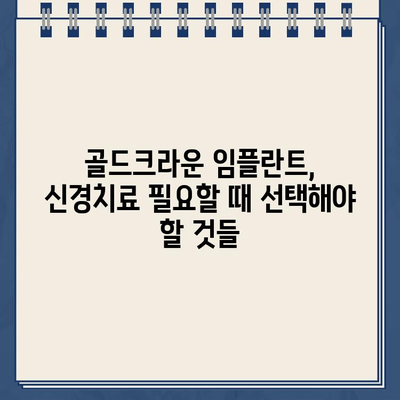 골드크라운 임플란트,
신경치료 필요할 때 선택해야
할 것들